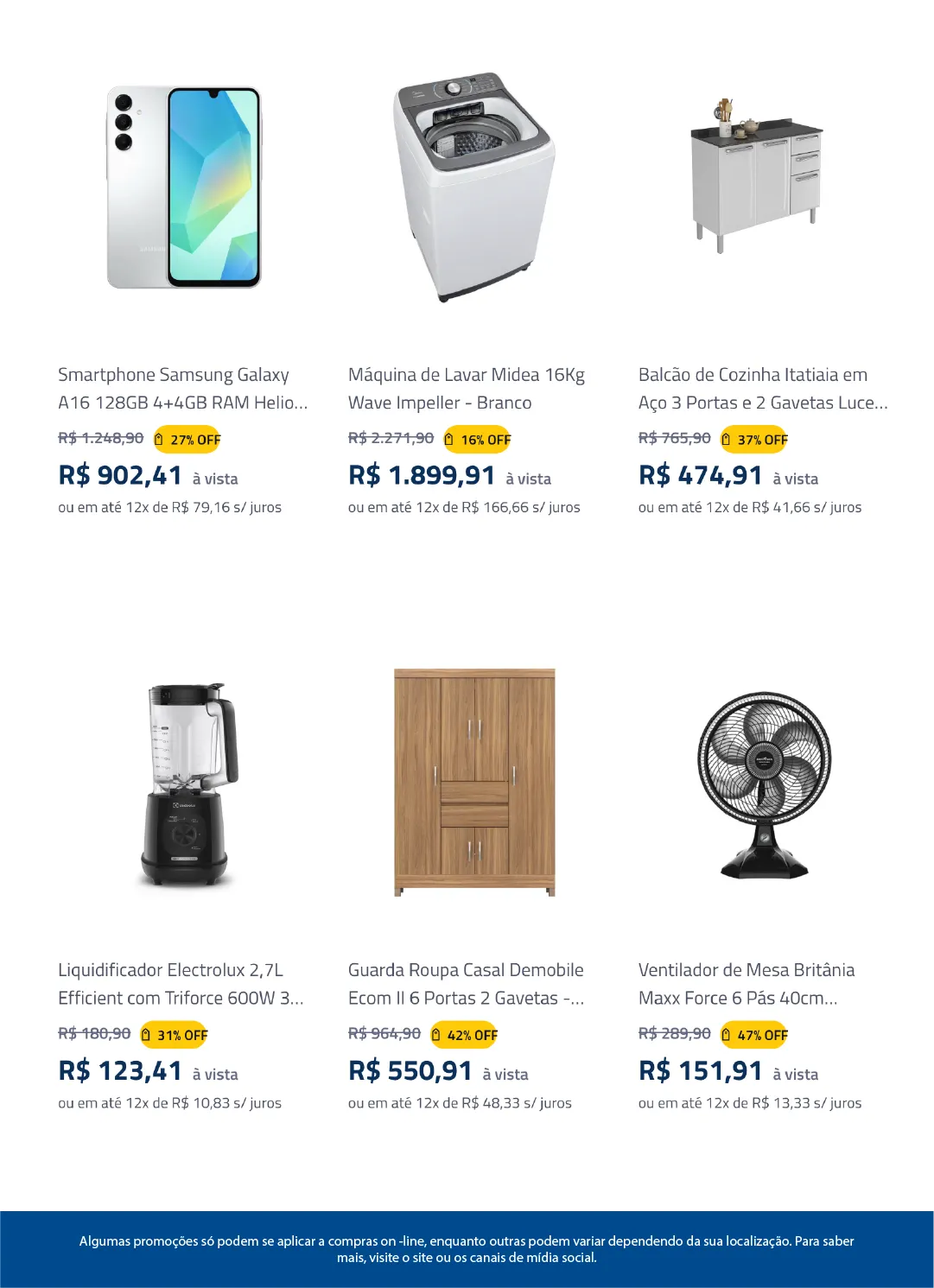 Smartphone Samsung Galaxy A16 128GB 4+4GB RAM Helio...

R$ 1.248,90 27% OFF

R$ 902,41 à vista

ou em até 12x de R$ 79,16 s/ juros

Máquina de Lavar Midea 16Kg Wave Impeller - Branco

R$ 2.271,90 16% OFF

R$ 1.899,91 à vista

ou em até 12x de R$ 166,66 s/ juros

Balcão de Cozinha Itatiaia em Aço 3 Portas e 2 Gavetas Luce...

R$ 765,90 37% OFF

R$ 474,91 à vista

ou em até 12x de R$ 41,66 s/ juros

Liquidificador Electrolux 2,7L Efficient com Triforce 600W 3...

R$ 180,90 31% OFF

R$ 123,41 à vista

ou em até 12x de R$ 10,83 s/ juros

Guarda Roupa Casal Demobile Ecom II 6 Portas 2 Gavetas -...

R$ 964,90 42% OFF

R$ 550,91 à vista

ou em até 12x de R$ 48,33 s/ juros

Ventilador de Mesa Britânia Maxx Force 6 Pás 40cm...

R$ 289,90 47% OFF

R$ 151,91 à vista

ou em até 12x de R$ 13,33 s/ juros

Algumas promoções só podem se aplicar a compras on -line, enquanto outras podem variar dependendo da sua localização. Para saber mais, visite o site ou os canais de mídia social.